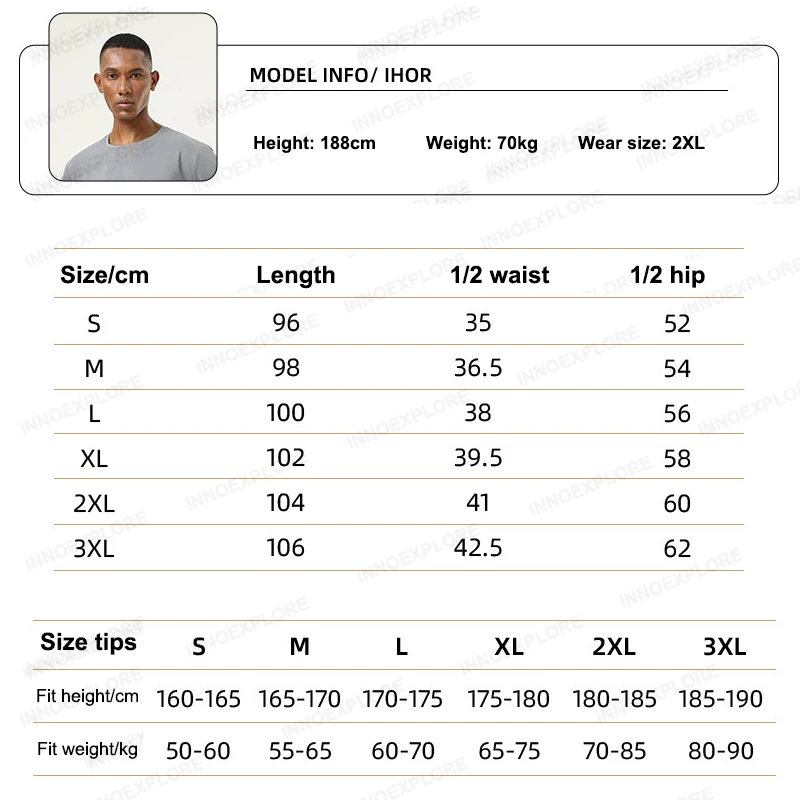 MODEL INFO/ IHOR

Height: 188cm Weight: 70kg Wear size: 2XL

| Size/cm | Length | 1/2 waist | 1/2 hip |
|---|---|---|---|
| S | 96 | 35 | 52 |
| M | 98 | 36.5 | 54 |
| L | 100 | 38 | 56 |
| XL | 102 | 39.5 | 58 |
| 2XL | 104 | 41 | 60 |
| 3XL | 106 | 42.5 | 62 |

| Size tips | S | M | L | XL | 2XL | 3XL |
|---|---|---|---|---|---|---|
| Fit height/cm | 160-165 | 165-170 | 170-175 | 175-180 | 180-185 | 185-190 |
| Fit weight/kg | 50-60 | 55-65 | 60-70 | 65-75 | 70-85 | 80-90 |

INNOEXPLORE